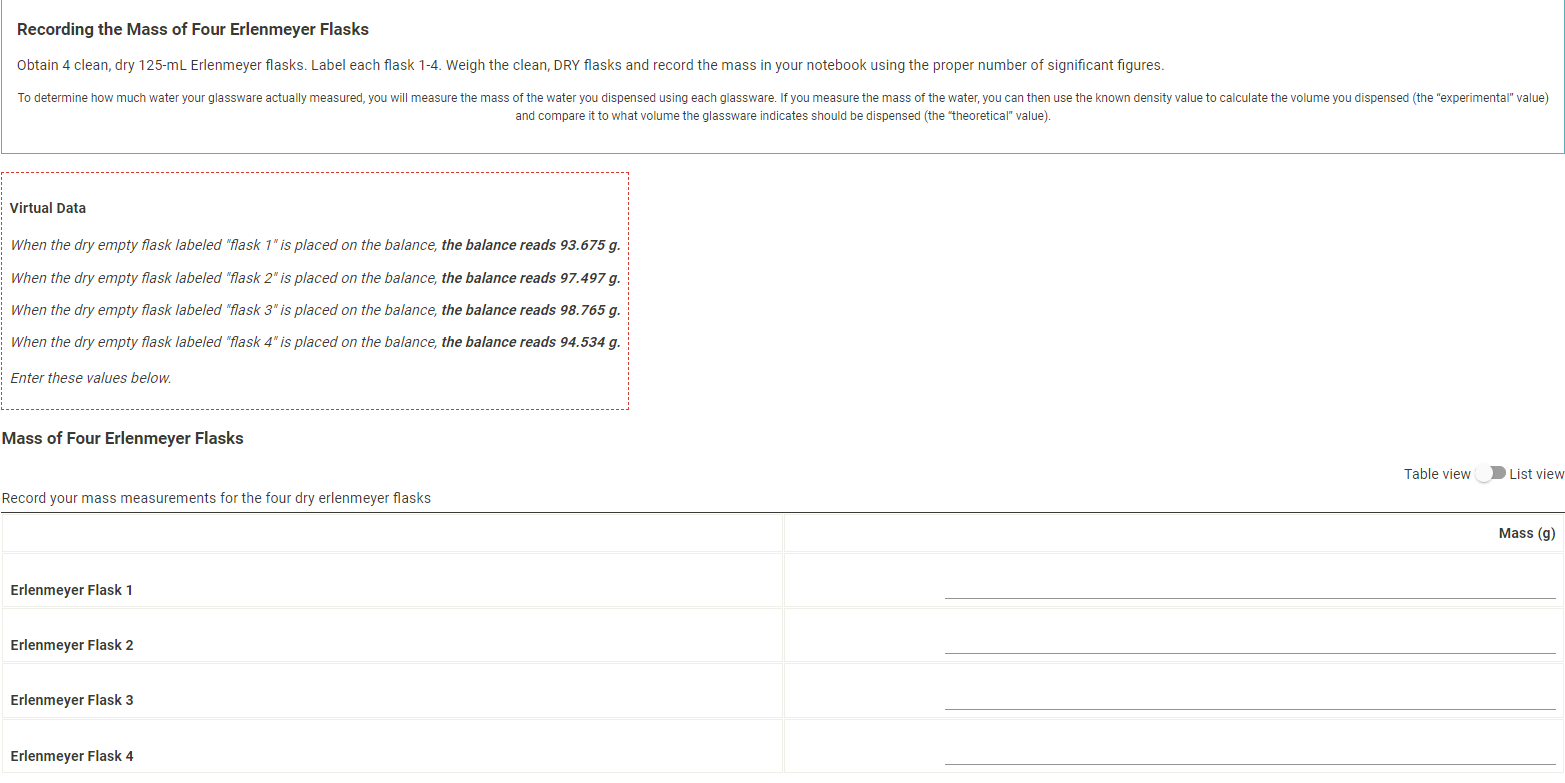 Recording the Mass of Four Erlenmeyer Flasks

Obtain 4 clean, dry 125-mL Erlenmeyer flasks. Label each flask 1-4. Weigh the clean, DRY flasks and record the mass in your notebook using the proper number of significant figures.

To determine how much water your glassware actually measured, you will measure the mass of the water you dispensed using each glassware. If you measure the mass of the water, you can then use the known density value to calculate the volume you dispensed (the "experimental" value) and compare it to what volume the glassware indicates should be dispensed (the "theoretical" value).

Virtual Data

When the dry empty flask labeled "flask 1" is placed on the balance, the balance reads 93.675 g.

When the dry empty flask labeled "flask 2" is placed on the balance, the balance reads 97.497 g.

When the dry empty flask labeled "flask 3" is placed on the balance, the balance reads 98.765 g.

When the dry empty flask labeled "flask 4" is placed on the balance, the balance reads 94.534 g.

Enter these values below.

Mass of Four Erlenmeyer Flasks

Table view List view

Record your mass measurements for the four dry erlenmeyer flasks

| | Mass (g) |
|---|---|
| Erlenmeyer Flask 1 | |
| Erlenmeyer Flask 2 | |
| Erlenmeyer Flask 3 | |
| Erlenmeyer Flask 4 | |